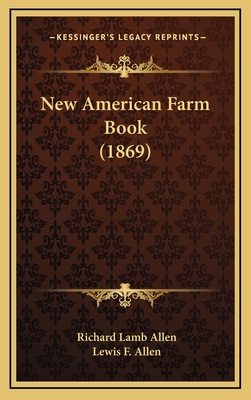 —KESSINGER'S LEGACY REPRINTS—

New American Farm Book (1869)

Richard Lamb Allen
Lewis F. Allen